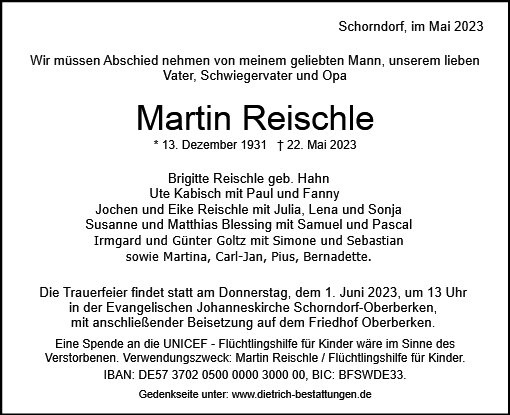 Schorndorf, im Mai 2023

Wir müssen Abschied nehmen von meinem geliebten Mann, unserem lieben Vater, Schwiegervater und Opa

Martin Reischle

* 13. Dezember 1931 † 22. Mai 2023

Brigitte Reischle geb. Hahn
Ute Kabisch mit Paul und Fanny
Jochen und Eike Reischle mit Julia, Lena und Sonja
Susanne und Matthias Blessing mit Samuel und Pascal
Irmgard und Günter Goltz mit Simone und Sebastian
sowie Martina, Carl-Jan, Pius, Bernadette.

Die Trauerfeier findet statt am Donnerstag, dem 1. Juni 2023, um 13 Uhr in der Evangelischen Johanneskirche Schorndorf-Oberberken, mit anschließender Beisetzung auf dem Friedhof Oberberken.

Eine Spende an die UNICEF - Flüchtlingshilfe für Kinder wäre im Sinne des Verstorbenen. Verwendungszweck: Martin Reischle / Flüchtlingshilfe für Kinder.
IBAN: DE57 3702 0500 0000 3000 00, BIC: BFSWDE33.

Gedenkseite unter: www.dietrich-bestattungen.de